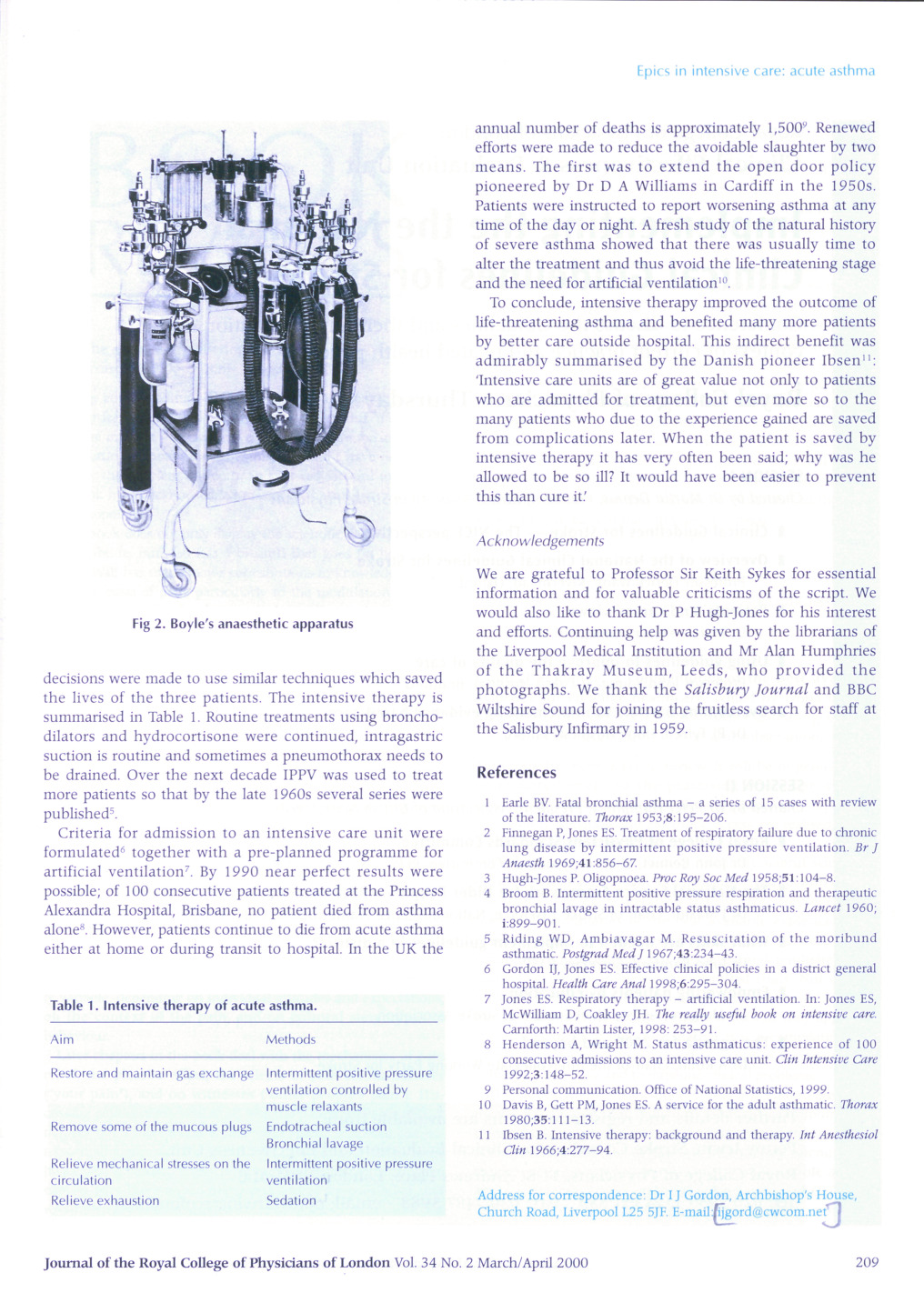 Epics in intensive care: acute asthma

Fig 2. Boyle's anaesthetic apparatus

decisions were made to use similar techniques which saved the lives of the three patients. The intensive therapy is summarised in Table 1. Routine treatments using bronchodilators and hydrocortisone were continued, intragastric suction is routine and sometimes a pneumothorax needs to be drained. Over the next decade IPPV was used to treat more patients so that by the late 1960s several series were published$^5$.

Criteria for admission to an intensive care unit were formulated$^6$ together with a pre-planned programme for artificial ventilation$^7$. By 1990 near perfect results were possible; of 100 consecutive patients treated at the Princess Alexandra Hospital, Brisbane, no patient died from asthma alone$^8$. However, patients continue to die from acute asthma either at home or during transit to hospital. In the UK the

Table 1. Intensive therapy of acute asthma.

| Aim | Methods |
|---|---|
| Restore and maintain gas exchange | Intermittent positive pressure ventilation controlled by muscle relaxants |
| Remove some of the mucous plugs | Endotracheal suction Bronchial lavage |
| Relieve mechanical stresses on the circulation | Intermittent positive pressure ventilation |
| Relieve exhaustion | Sedation |

annual number of deaths is approximately 1,500$^9$. Renewed efforts were made to reduce the avoidable slaughter by two means. The first was to extend the open door policy pioneered by Dr D A Williams in Cardiff in the 1950s. Patients were instructed to report worsening asthma at any time of the day or night. A fresh study of the natural history of severe asthma showed that there was usually time to alter the treatment and thus avoid the life-threatening stage and the need for artificial ventilation$^{10}$.

To conclude, intensive therapy improved the outcome of life-threatening asthma and benefited many more patients by better care outside hospital. This indirect benefit was admirably summarised by the Danish pioneer Ibsen$^{11}$: 'Intensive care units are of great value not only to patients who are admitted for treatment, but even more so to the many patients who due to the experience gained are saved from complications later. When the patient is saved by intensive therapy it has very often been said; why was he allowed to be so ill? It would have been easier to prevent this than cure it.'

Acknowledgements

We are grateful to Professor Sir Keith Sykes for essential information and for valuable criticisms of the script. We would also like to thank Dr P Hugh-Jones for his interest and efforts. Continuing help was given by the librarians of the Liverpool Medical Institution and Mr Alan Humphries of the Thakray Museum, Leeds, who provided the photographs. We thank the Salisbury Journal and BBC Wiltshire Sound for joining the fruitless search for staff at the Salisbury Infirmary in 1959.

References

1 Earle BV. Fatal bronchial asthma – a series of 15 cases with review of the literature. Thorax 1953;8:195–206.
2 Finnegan P, Jones ES. Treatment of respiratory failure due to chronic lung disease by intermittent positive pressure ventilation. Br J Anaesth 1969;41:856–67.
3 Hugh-Jones P. Oligopnoea. Proc Roy Soc Med 1958;51:104–8.
4 Broom B. Intermittent positive pressure respiration and therapeutic bronchial lavage in intractable status asthmaticus. Lancet 1960; i:899–901.
5 Riding WD, Ambiavagar M. Resuscitation of the moribund asthmatic. Postgrad Med J 1967;43:234–43.
6 Gordon IJ, Jones ES. Effective clinical policies in a district general hospital. Health Care Anal 1998;6:295–304.
7 Jones ES. Respiratory therapy – artificial ventilation. In: Jones ES, McWilliam D, Coakley JH. The really useful book on intensive care. Carnforth: Martin Lister, 1998: 253–91.
8 Henderson A, Wright M. Status asthmaticus: experience of 100 consecutive admissions to an intensive care unit. Clin Intensive Care 1992;3:148–52.
9 Personal communication. Office of National Statistics, 1999.
10 Davis B, Gett PM, Jones ES. A service for the adult asthmatic. Thorax 1980;35:111–13.
11 Ibsen B. Intensive therapy: background and therapy. Int Anesthesiol Clin 1966;4:277–94.

Address for correspondence: Dr I J Gordon, Archbishop's House, Church Road, Liverpool L25 5JF. E-mail: ijgord@cwcom.net

Journal of the Royal College of Physicians of London Vol. 34 No. 2 March/April 2000 209